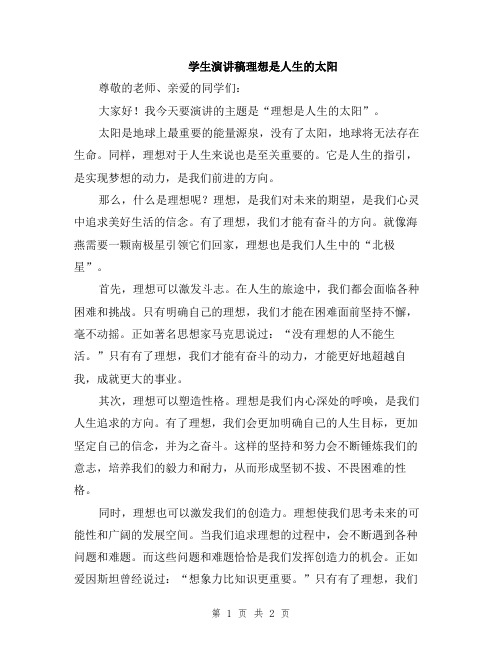 学生演讲稿理想是人生的太阳

尊敬的老师、亲爱的同学们:

大家好！我今天要演讲的主题是“理想是人生的太阳”。

太阳是地球上最重要的能量源泉，没有了太阳，地球将无法存在生命。同样，理想对于人生来说也是至关重要的。它是人生的指引，是实现梦想的动力，是我们前进的方向。

那么，什么是理想呢？理想，是我们对未来的期望，是我们心灵中追求美好生活的信念。有了理想，我们才能有奋斗的方向。就像海燕需要一颗南极星引领它们回家，理想也是我们人生中的“北极星”。

首先，理想可以激发斗志。在人生的旅途中，我们都会面临各种困难和挑战。只有明确自己的理想，我们才能在困难面前坚持不懈，毫不动摇。正如著名思想家马克思说过：“没有理想的人不能生活。”只有有了理想，我们才能有奋斗的动力，才能更好地超越自我，成就更大的事业。

其次，理想可以塑造性格。理想是我们内心深处的呼唤，是我们人生追求的方向。有了理想，我们会更加明确自己的人生目标，更加坚定自己的信念，并为之奋斗。这样的坚持和努力会不断锤炼我们的意志，培养我们的毅力和耐力，从而形成坚韧不拔、不畏困难的性格。

同时，理想也可以激发我们的创造力。理想使我们思考未来的可能性和广阔的发展空间。当我们追求理想的过程中，会不断遇到各种问题和难题。而这些问题和难题恰恰是我们发挥创造力的机会。正如爱因斯坦曾经说过：“想象力比知识更重要。”只有有了理想，我们

第 1 页 共 2 页